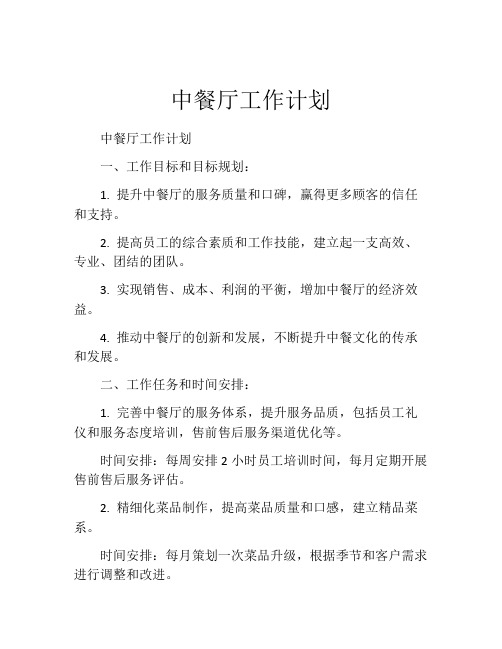 中餐厅工作计划

中餐厅工作计划

一、工作目标和目标规划：

1. 提升中餐厅的服务质量和口碑，赢得更多顾客的信任和支持。

2. 提高员工的综合素质和工作技能，建立起一支高效、专业、团结的团队。

3. 实现销售、成本、利润的平衡，增加中餐厅的经济效益。

4. 推动中餐厅的创新和发展，不断提升中餐文化的传承和发展。

二、工作任务和时间安排：

1. 完善中餐厅的服务体系，提升服务品质，包括员工礼仪和服务态度培训，售前售后服务渠道优化等。

时间安排：每周安排 2 小时员工培训时间，每月定期开展售前售后服务评估。

2. 精细化菜品制作，提高菜品质量和口感，建立精品菜系。

时间安排：每月策划一次菜品升级，根据季节和客户需求进行调整和改进。